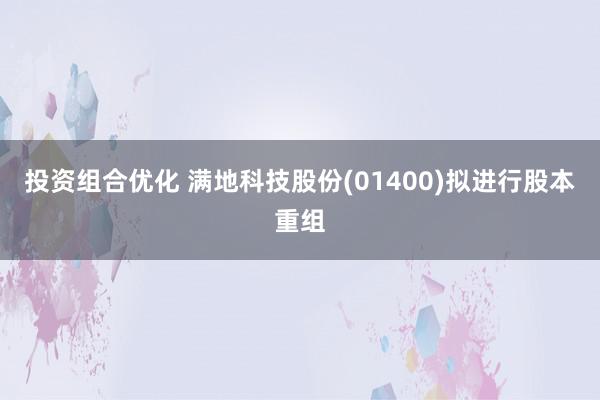 投资组合优化 满地科技股份(01400)拟进行股本重组